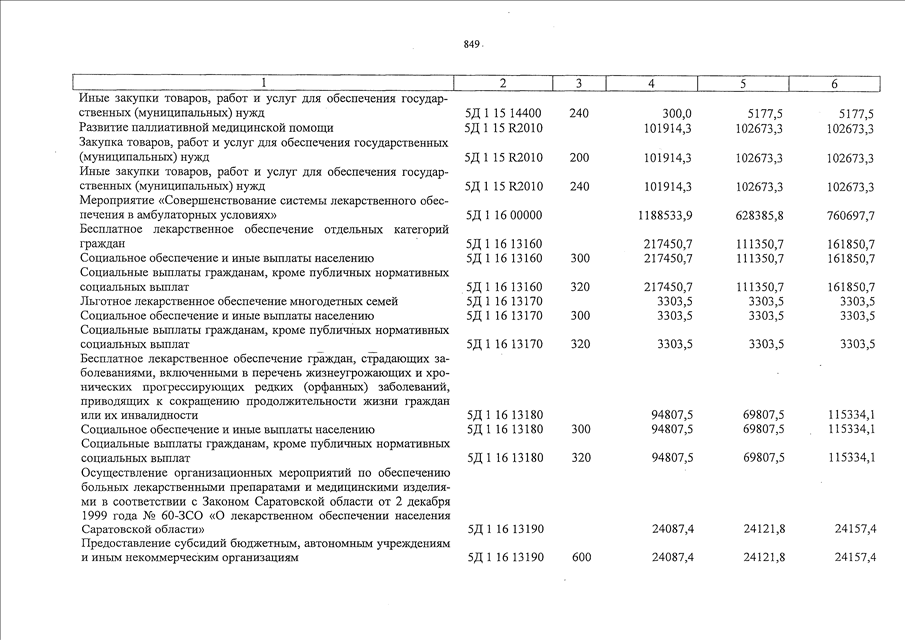 849

| 1 | 2 | 3 | 4 | 5 | 6 |
|---|---|---|---|---|---|
| Иные закупки товаров, работ и услуг для обеспечения государственных (муниципальных) нужд | 5Д 1 15 14400 | 240 | 300,0 | 5177,5 | 5177,5 |
| Развитие паллиативной медицинской помощи | 5Д 1 15 R2010 | | 101914,3 | 102673,3 | 102673,3 |
| Закупка товаров, работ и услуг для обеспечения государственных (муниципальных) нужд | 5Д 1 15 R2010 | 200 | 101914,3 | 102673,3 | 102673,3 |
| Иные закупки товаров, работ и услуг для обеспечения государственных (муниципальных) нужд | 5Д 1 15 R2010 | 240 | 101914,3 | 102673,3 | 102673,3 |
| Мероприятие «Совершенствование системы лекарственного обеспечения в амбулаторных условиях» | 5Д 1 16 00000 | | 1188533,9 | 628385,8 | 760697,7 |
| Бесплатное лекарственное обеспечение отдельных категорий граждан | 5Д 1 16 13160 | | 217450,7 | 111350,7 | 161850,7 |
| Социальное обеспечение и иные выплаты населению | 5Д 1 16 13160 | 300 | 217450,7 | 111350,7 | 161850,7 |
| Социальные выплаты гражданам, кроме публичных нормативных социальных выплат | 5Д 1 16 13160 | 320 | 217450,7 | 111350,7 | 161850,7 |
| Льготное лекарственное обеспечение многодетных семей | 5Д 1 16 13170 | | 3303,5 | 3303,5 | 3303,5 |
| Социальное обеспечение и иные выплаты населению | 5Д 1 16 13170 | 300 | 3303,5 | 3303,5 | 3303,5 |
| Социальные выплаты гражданам, кроме публичных нормативных социальных выплат | 5Д 1 16 13170 | 320 | 3303,5 | 3303,5 | 3303,5 |
| Бесплатное лекарственное обеспечение граждан, страдающих заболеваниями, включенными в перечень жизнеугрожающих и хронических прогрессирующих редких (орфанных) заболеваний, приводящих к сокращению продолжительности жизни граждан или их инвалидности | 5Д 1 16 13180 | | 94807,5 | 69807,5 | 115334,1 |
| Социальное обеспечение и иные выплаты населению | 5Д 1 16 13180 | 300 | 94807,5 | 69807,5 | 115334,1 |
| Социальные выплаты гражданам, кроме публичных нормативных социальных выплат | 5Д 1 16 13180 | 320 | 94807,5 | 69807,5 | 115334,1 |
| Осуществление организационных мероприятий по обеспечению больных лекарственными препаратами и медицинскими изделиями в соответствии с Законом Саратовской области от 2 декабря 1999 года № 60-ЗСО «О лекарственном обеспечении населения Саратовской области» | 5Д 1 16 13190 | | 24087,4 | 24121,8 | 24157,4 |
| Предоставление субсидий бюджетным, автономным учреждениям и иным некоммерческим организациям | 5Д 1 16 13190 | 600 | 24087,4 | 24121,8 | 24157,4 |